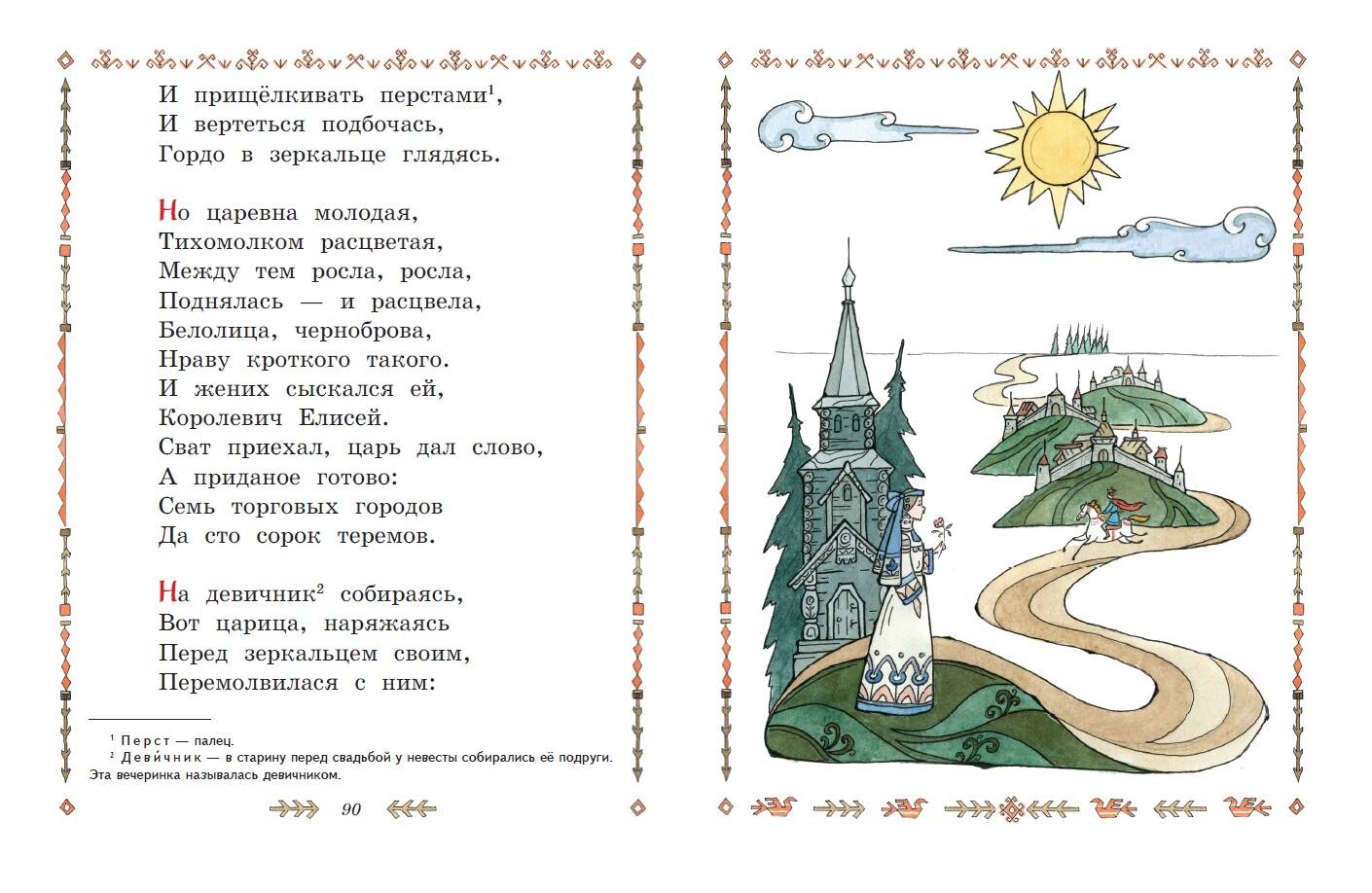 И прищёлкивать перстами$^{1}$,
И вертеться подбочась,
Гордо в зеркальце глядясь.

Но царевна молодая,
Тихомолком расцветая,
Между тем росла, росла,
Поднялась — и расцвела,
Белолица, черноброва,
Нраву кроткого такого.
И жених сыскался ей,
Королевич Елисей.
Сват приехал, царь дал слово,
А приданое готово:
Семь торговых городов
Да сто сорок теремов.

На девичник$^{2}$ собираясь,
Вот царица, наряжаясь
Перед зеркальцем своим,
Перемолвилася с ним:

$^{1}$ Перст — палец.
$^{2}$ Деви́чник — в старину перед свадьбой у невесты собирались её подруги. Эта вечеринка называлась девичником.

90